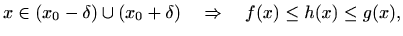 $x \in (x_0 - \delta) \cup (x_0 + \delta) \quad \Rightarrow \quad f(x) \leq h(x) \leq g(x),$